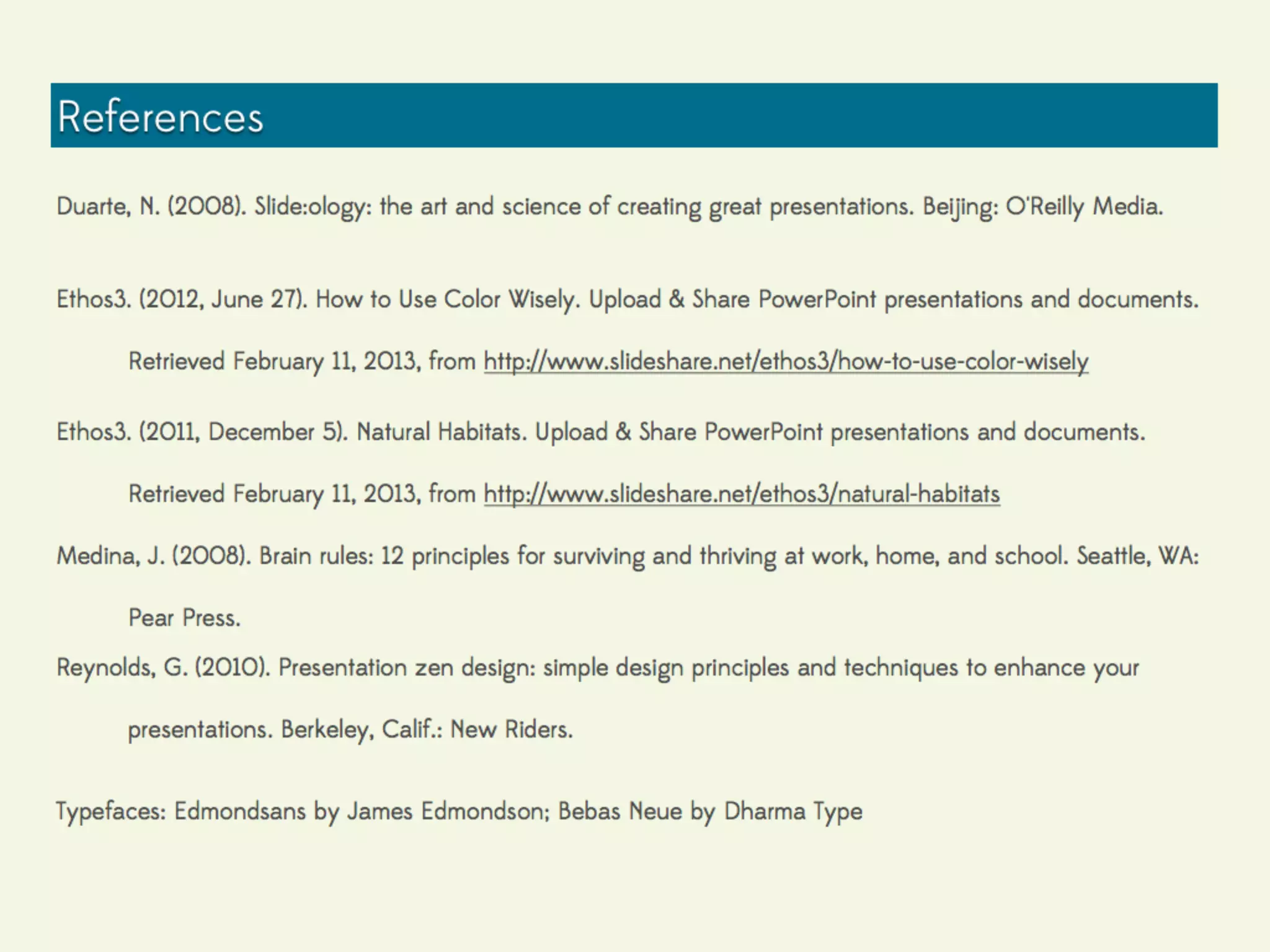 References

Duarte, N. (2008). Slide:ology: the art and science of creating great presentations. Beijing: O'Reilly Media.

Ethos3. (2012, June 27). How to Use Color Wisely. Upload & Share PowerPoint presentations and documents. Retrieved February 11, 2013, from http://www.slideshare.net/ethos3/how-to-use-color-wisely

Ethos3. (2011, December 5). Natural Habitats. Upload & Share PowerPoint presentations and documents. Retrieved February 11, 2013, from http://www.slideshare.net/ethos3/natural-habitats

Medina, J. (2008). Brain rules: 12 principles for surviving and thriving at work, home, and school. Seattle, WA: Pear Press.

Reynolds, G. (2010). Presentation zen design: simple design principles and techniques to enhance your presentations. Berkeley, Calif.: New Riders.

Typefaces: Edmondsans by James Edmondson; Bebas Neue by Dharma Type